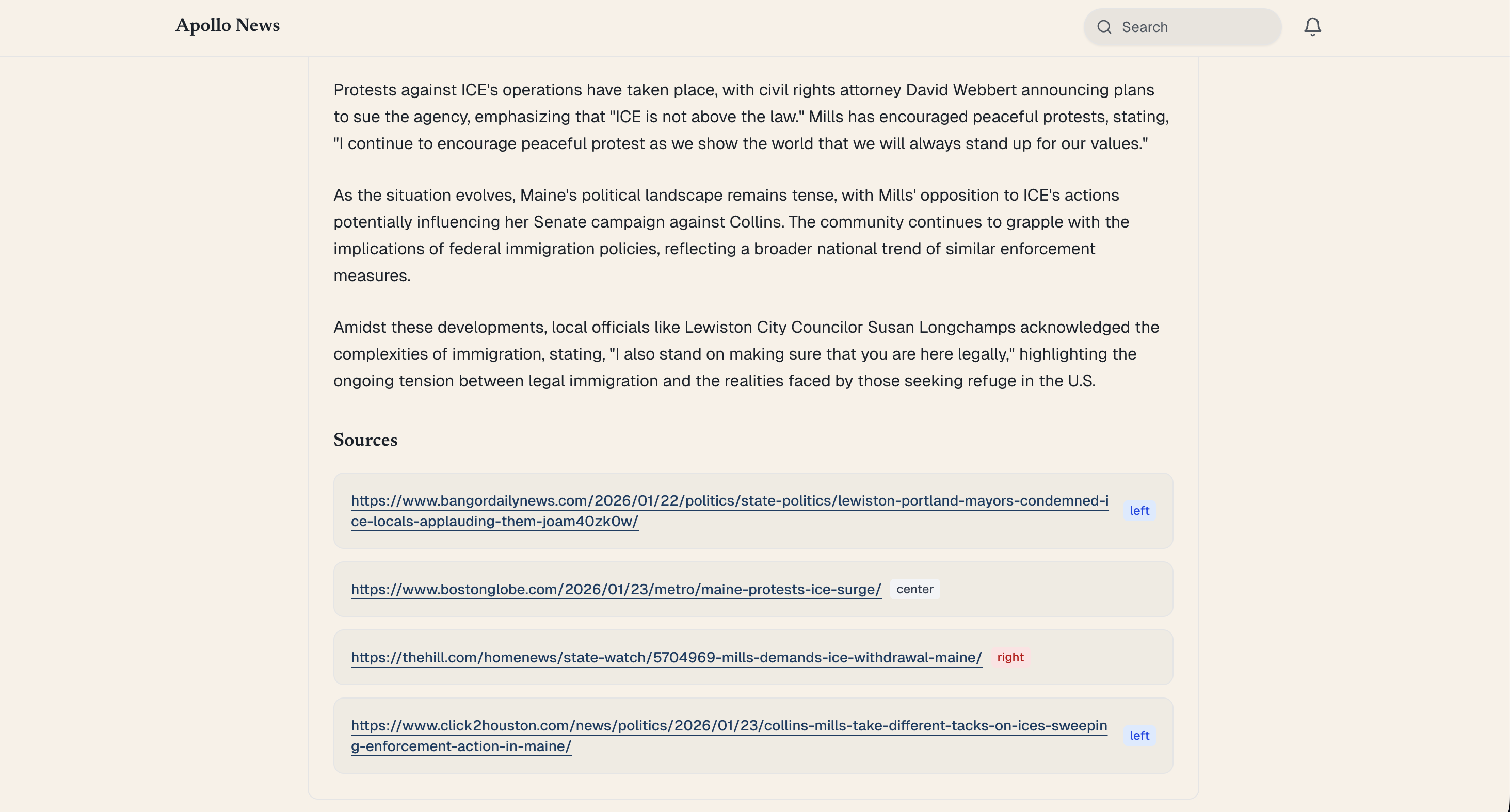 Apollo News

Search

Protests against ICE's operations have taken place, with civil rights attorney David Webbert announcing plans to sue the agency, emphasizing that "ICE is not above the law." Mills has encouraged peaceful protests, stating, "I continue to encourage peaceful protest as we show the world that we will always stand up for our values."

As the situation evolves, Maine's political landscape remains tense, with Mills' opposition to ICE's actions potentially influencing her Senate campaign against Collins. The community continues to grapple with the implications of federal immigration policies, reflecting a broader national trend of similar enforcement measures.

Amidst these developments, local officials like Lewiston City Councilor Susan Longchamps acknowledged the complexities of immigration, stating, "I also stand on making sure that you are here legally," highlighting the ongoing tension between legal immigration and the realities faced by those seeking refuge in the U.S.

Sources

https://www.bangordailynews.com/2026/01/22/politics/state-politics/lewiston-portland-mayors-condemned-ice-locals-applauding-them-joam40zk0w/ left

https://www.bostonglobe.com/2026/01/23/metro/maine-protests-ice-surge/ center

https://thehill.com/homenews/state-watch/5704969-mills-demands-ice-withdrawal-maine/ right

https://www.click2houston.com/news/politics/2026/01/23/collins-mills-take-different-tacks-on-ices-sweeping-enforcement-action-in-maine/ left